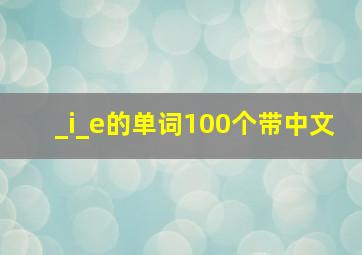 _i_e的单词100个带中文